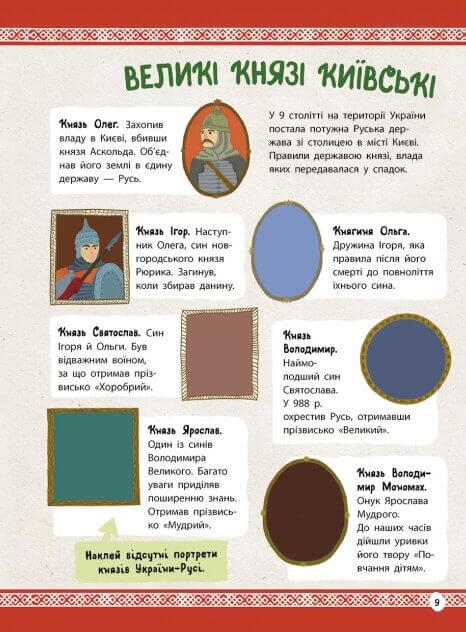 ВЕЛИКІ КНЯЗІ КИЇВСЬКІ

Князь Олег. Захопив владу в Києві, вбивши князя Аскольда. Об'єднав його землі в єдину державу — Русь.

У 9 столітті на території України постала потужна Руська держава зі столицею в місті Києві. Правили державою князі, влада яких передавалася у спадок.

Князь Ігор. Наступник Олега, син новгородського князя Рюрика. Загинув, коли збирав данину.

Княгиня Ольга. Дружина Ігоря, яка правила після його смерті до повноліття їхнього сина.

Князь Святослав. Син Ігоря й Ольги. Був відважним воїном, за що отримав прізвисько «Хоробрий».

Князь Володимир. Наймолодший син Святослава. У 988 р. охрестив Русь, отримавши прізвисько «Великий».

Князь Ярослав. Один із синів Володимира Великого. Багато уваги приділяв поширенню знань. Отримав прізвисько «Мудрий».

Князь Володимир Мономах. Онук Ярослава Мудрого. До наших часів дійшли уривки його твору «Повчання дітям».

Наклей відсутні портрети князів України-Русі.

9